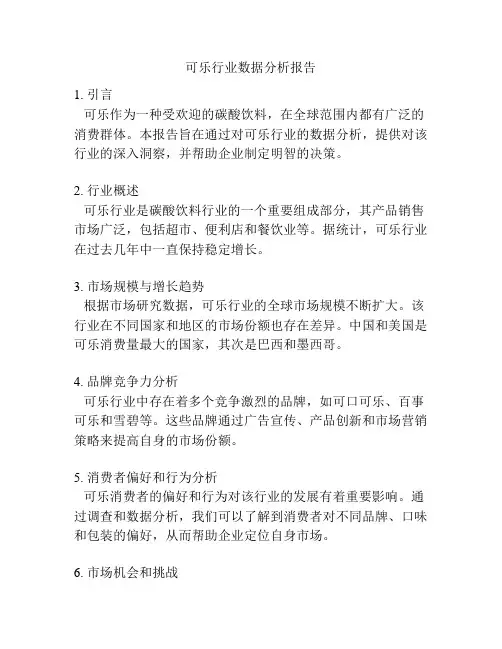 可乐行业数据分析报告

1. 引言
可乐作为一种受欢迎的碳酸饮料，在全球范围内都有广泛的消费群体。本报告旨在通过对可乐行业的数据分析，提供对该行业的深入洞察，并帮助企业制定明智的决策。

2. 行业概述
可乐行业是碳酸饮料行业的一个重要组成部分，其产品销售市场广泛，包括超市、便利店和餐饮业等。据统计，可乐行业在过去几年中一直保持稳定增长。

3. 市场规模与增长趋势
根据市场研究数据，可乐行业的全球市场规模不断扩大。该行业在不同国家和地区的市场份额也存在差异。中国和美国是可乐消费量最大的国家，其次是巴西和墨西哥。

4. 品牌竞争力分析
可乐行业中存在着多个竞争激烈的品牌，如可口可乐、百事可乐和雪碧等。这些品牌通过广告宣传、产品创新和市场营销策略来提高自身的市场份额。

5. 消费者偏好和行为分析
可乐消费者的偏好和行为对该行业的发展有着重要影响。通过调查和数据分析，我们可以了解到消费者对不同品牌、口味和包装的偏好，从而帮助企业定位自身市场。

6. 市场机会和挑战